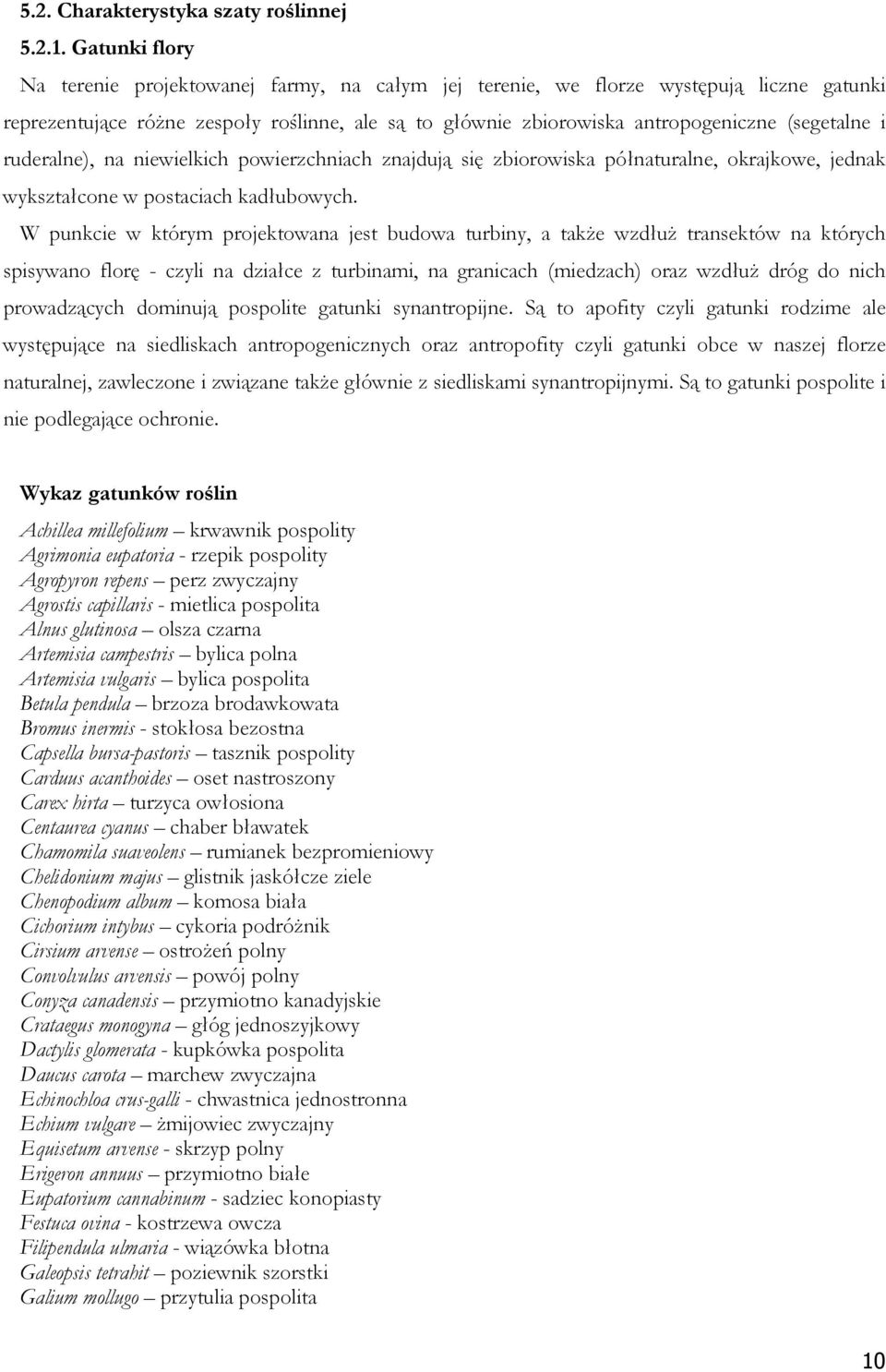 5.2. Charakterystyka szaty roślinnej

5.2.1. Gatunki flory

Na terenie projektowanej farmy, na całym jej terenie, we florze występują liczne gatunki reprezentujące różne zespoły roślinne, ale są to głównie zbiorowiska antropogeniczne (segetalne i ruderalne), na niewielkich powierzchniach znajdują się zbiorowiska półnaturalne, okrajkowe, jednak wykształcone w postaciach kadłubowych.

W punkcie w którym projektowana jest budowa turbiny, a także wzdłuż transektów na których spisywano florę - czyli na działce z turbinami, na granicach (miedzach) oraz wzdłuż dróg do nich prowadzących dominują pospolite gatunki synantropijne. Są to apofity czyli gatunki rodzime ale występujące na siedliskach antropogenicznych oraz antropofity czyli gatunki obce w naszej florze naturalnej, zawleczone i związane także głównie z siedliskami synantropijnymi. Są to gatunki pospolite i nie podlegające ochronie.

Wykaz gatunków roślin

Achillea millefolium – krwawnik pospolity
Agrimonia eupatoria - rzepik pospolity
Agropyron repens – perz zwyczajny
Agrostis capillaris - mietlica pospolita
Alnus glutinosa – olsza czarna
Artemisia campestris – bylica polna
Artemisia vulgaris – bylica pospolita
Betula pendula – brzoza brodawkowata
Bromus inermis - stokłosa bezostna
Capsella bursa-pastoris – tasznik pospolity
Carduus acanthoides – oset nastroszony
Carex hirta – turzyca owłosiona
Centaurea cyanus – chaber bławatek
Chamomila suaveolens – rumianek bezpromieniowy
Chelidonium majus – glistnik jaskółcze ziele
Chenopodium album – komosa biała
Cichorium intybus – cykoria podróżnik
Cirsium arvense – ostrożeń polny
Convolvulus arvensis – powój polny
Conyza canadensis – przymiotno kanadyjskie
Crataegus monogyna – głóg jednoszyjkowy
Dactylis glomerata - kupkówka pospolita
Daucus carota – marchew zwyczajna
Echinochloa crus-galli - chwastnica jednostronna
Echium vulgare – żmijowiec zwyczajny
Equisetum arvense - skrzyp polny
Erigeron annuus – przymiotno białe
Eupatorium cannabinum - sadziec konopiasty
Festuca ovina - kostrzewa owcza
Filipendula ulmaria - wiązówka błotna
Galeopsis tetrahit – poziewnik szorstki
Galium mollugo – przytulia pospolita

10